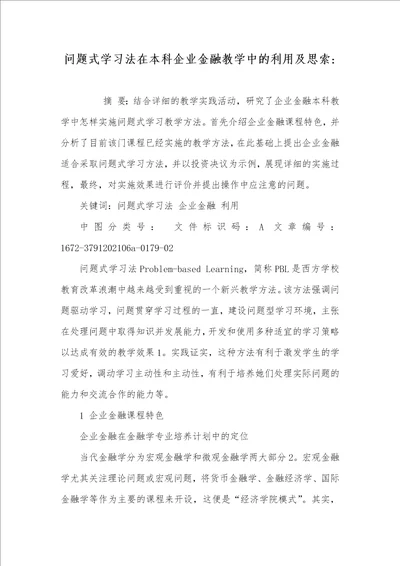 问题式学习法在本科企业金融教学中的利用及思索：

摘 要：结合详细的教学实践活动，研究了企业金融本科教学中怎样实施问题式学习教学方法。首先介绍企业金融课程特色，并分析了目前该门课程已经实施的教学方法，在此基础上提出企业金融适合采取问题式学习方法，并以投资决议为示例，展现详细的实施过程，最终，对实施效果进行评价并提出操作中应注意的问题。

关键词：问题式学习法 企业金融 利用

中图分类号： 文件标识码：A 文章编号：1672-3791202106a-0179-02

问题式学习法Problem-based Learning，简称PBL是西方学校教育改革浪潮中越来越受到重视的一个新兴教学方法。该方法强调问题驱动学习，问题贯穿学习过程的一直，建设问题型学习环境，主张在处理问题中取得知识并发展能力，开发和使用多种适宜的学习策略以达成有效的教学效果1。实践证实，这种方法有利于激发学生的学习爱好，调动学习主动性和主动性，有利于培养她们处理实际问题的能力和交流合作的能力等。

1 企业金融课程特色

企业金融在金融学专业培养计划中的定位

当代金融学分为宏观金融学和微观金融学两大部分2。宏观金融学尤其关注理论问题或宏观问题，将货币金融学、金融经济学、国际金融学等作为主要的课程来开设，这便是“经济学院模式”。其实，